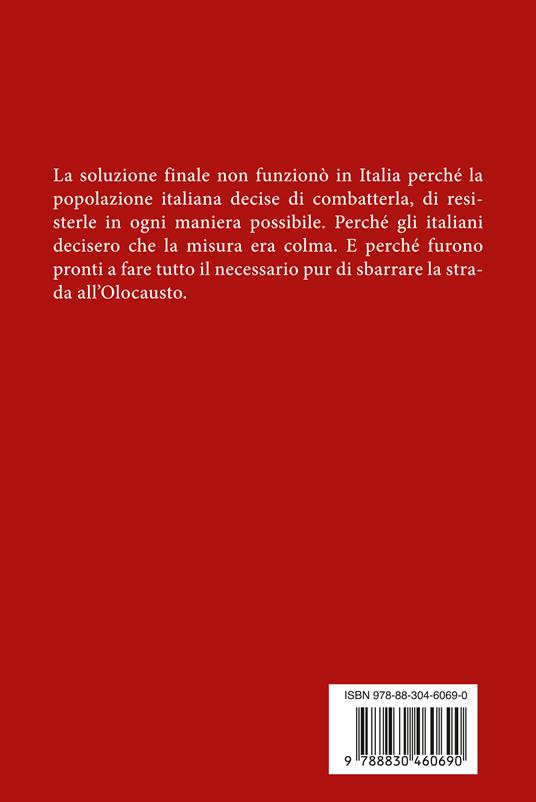 La soluzione finale non funzionò in Italia perché la popolazione italiana decise di combatterla, di resisterle in ogni maniera possibile. Perché gli italiani decisero che la misura era colma. E perché furono pronti a fare tutto il necessario pur di sbarrare la strada all'Olocausto.

ISBN 978-88-304-6069-0

9 788830 460690